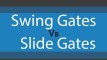 Swing Gates
Vs
Slide Gates